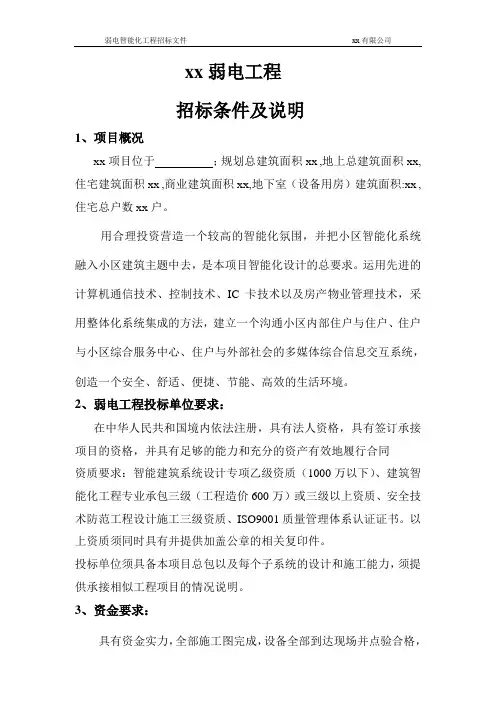 弱电智能化工程招标文件　　xx 有限公司

xx 弱电工程

招标条件及说明

1、项目概况

xx 项目位于__________；规划总建筑面积 xx,地上总建筑面积 xx,住宅建筑面积 xx ,商业建筑面积 xx,地下室（设备用房）建筑面积:xx、住宅总户数 xx 户。

用合理投资营造一个较高的智能化氛围，并把小区智能化系统融入小区建筑主题中去，是本项目智能化设计的总要求。运用先进的计算机通信技术、控制技术、IC 卡技术以及房产物业管理技术，采用整体化系统集成的方法，建立一个沟通小区内部住户与住户、住户与小区综合服务中心、住户与外部社会的多媒体综合信息交互系统，创造一个安全、舒适、便捷、节能、高效的生活环境。

2、弱电工程投标单位要求：

在中华人民共和国境内依法注册，具有法人资格，具有签订承接项目的资格，并具有足够的能力和充分的资产有效地履行合同

资质要求：智能建筑系统设计专项乙级资质（1000 万以下）、建筑智能化工程专业承包三级（工程造价 600 万）或三级以上资质、安全技术防范工程设计施工三级资质、ISO9001 质量管理体系认证证书。以上资质须同时具有并提供加盖公章的相关复印件。

投标单位须具备本项目总包以及每个子系统的设计和施工能力，须提供承接相似工程项目的情况说明。

3、资金要求：

具有资金实力，全部施工图完成，设备全部到达现场并点验合格，